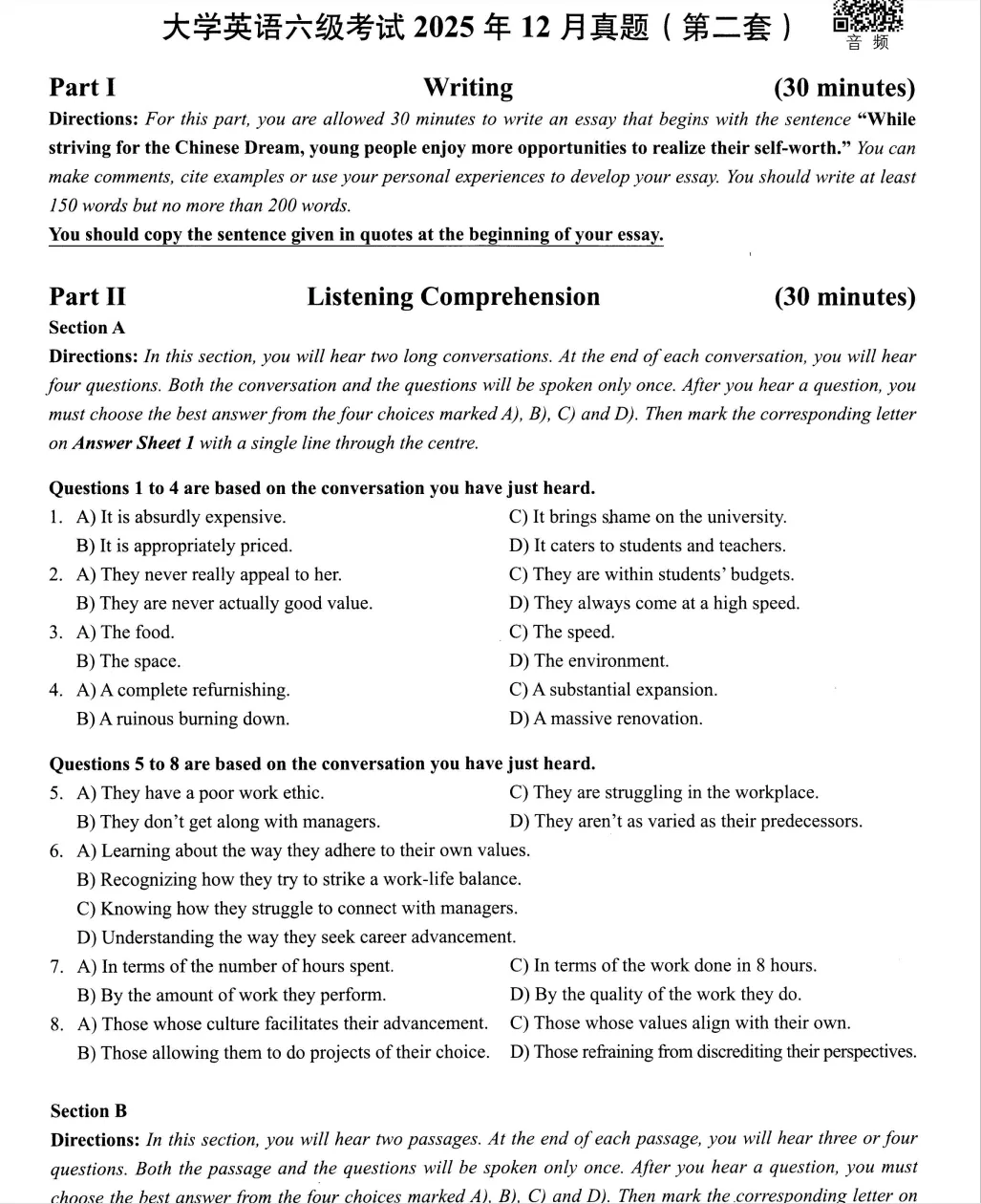 大学英语六级考试 2025 年 12 月真题（第二套）

音 频

Part I　　Writing　　(30 minutes)

Directions: For this part, you are allowed 30 minutes to write an essay that begins with the sentence "While striving for the Chinese Dream, young people enjoy more opportunities to realize their self-worth." You can make comments, cite examples or use your personal experiences to develop your essay. You should write at least 150 words but no more than 200 words.

You should copy the sentence given in quotes at the beginning of your essay.

Part II　　Listening Comprehension　　(30 minutes)

Section A

Directions: In this section, you will hear two long conversations. At the end of each conversation, you will hear four questions. Both the conversation and the questions will be spoken only once. After you hear a question, you must choose the best answer from the four choices marked A), B), C) and D). Then mark the corresponding letter on Answer Sheet 1 with a single line through the centre.

Questions 1 to 4 are based on the conversation you have just heard.

1. A) It is absurdly expensive.
B) It is appropriately priced.
C) It brings shame on the university.
D) It caters to students and teachers.

2. A) They never really appeal to her.
B) They are never actually good value.
C) They are within students' budgets.
D) They always come at a high speed.

3. A) The food.
B) The space.
C) The speed.
D) The environment.

4. A) A complete refurnishing.
B) A ruinous burning down.
C) A substantial expansion.
D) A massive renovation.

Questions 5 to 8 are based on the conversation you have just heard.

5. A) They have a poor work ethic.
B) They don't get along with managers.
C) They are struggling in the workplace.
D) They aren't as varied as their predecessors.

6. A) Learning about the way they adhere to their own values.
B) Recognizing how they try to strike a work-life balance.
C) Knowing how they struggle to connect with managers.
D) Understanding the way they seek career advancement.

7. A) In terms of the number of hours spent.
B) By the amount of work they perform.
C) In terms of the work done in 8 hours.
D) By the quality of the work they do.

8. A) Those whose culture facilitates their advancement.
B) Those allowing them to do projects of their choice.
C) Those whose values align with their own.
D) Those refraining from discrediting their perspectives.

Section B

Directions: In this section, you will hear two passages. At the end of each passage, you will hear three or four questions. Both the passage and the questions will be spoken only once. After you hear a question, you must choose the best answer from the four choices marked A), B), C) and D). Then mark the corresponding letter on